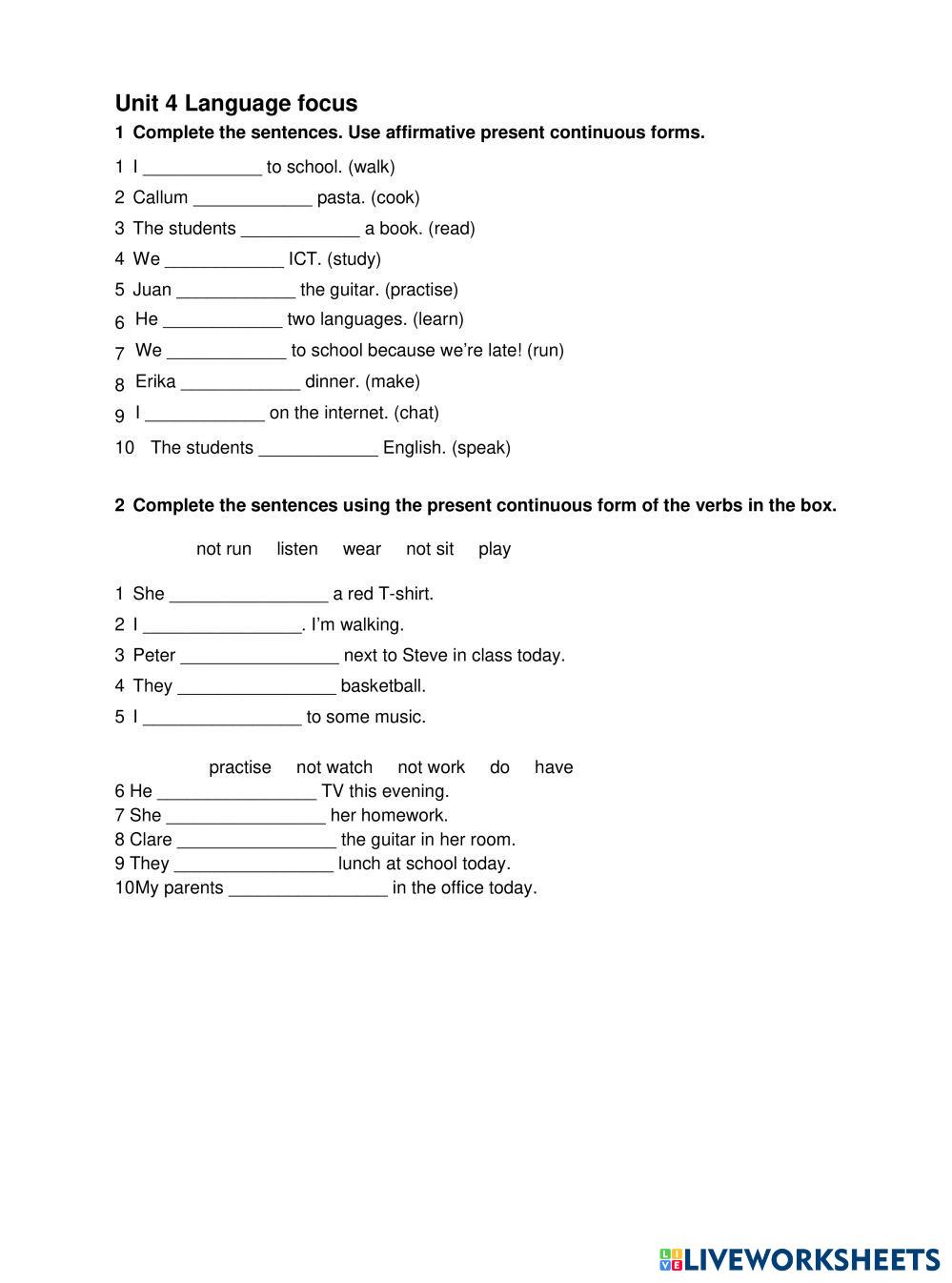 Unit 4 Language focus

1 Complete the sentences. Use affirmative present continuous forms.

1 I ____________ to school. (walk)
2 Callum ____________ pasta. (cook)
3 The students ____________ a book. (read)
4 We ____________ ICT. (study)
5 Juan ____________ the guitar. (practise)
6 He ____________ two languages. (learn)
7 We ____________ to school because we're late! (run)
8 Erika ____________ dinner. (make)
9 I ____________ on the internet. (chat)
10 The students ____________ English. (speak)

2 Complete the sentences using the present continuous form of the verbs in the box.

not run listen wear not sit play

1 She ________________ a red T-shirt.
2 I ________________. I'm walking.
3 Peter ________________ next to Steve in class today.
4 They ________________ basketball.
5 I ________________ to some music.

practise not watch not work do have

6 He ________________ TV this evening.
7 She ________________ her homework.
8 Clare ________________ the guitar in her room.
9 They ________________ lunch at school today.
10My parents ________________ in the office today.

LIVEWORKSHEETS